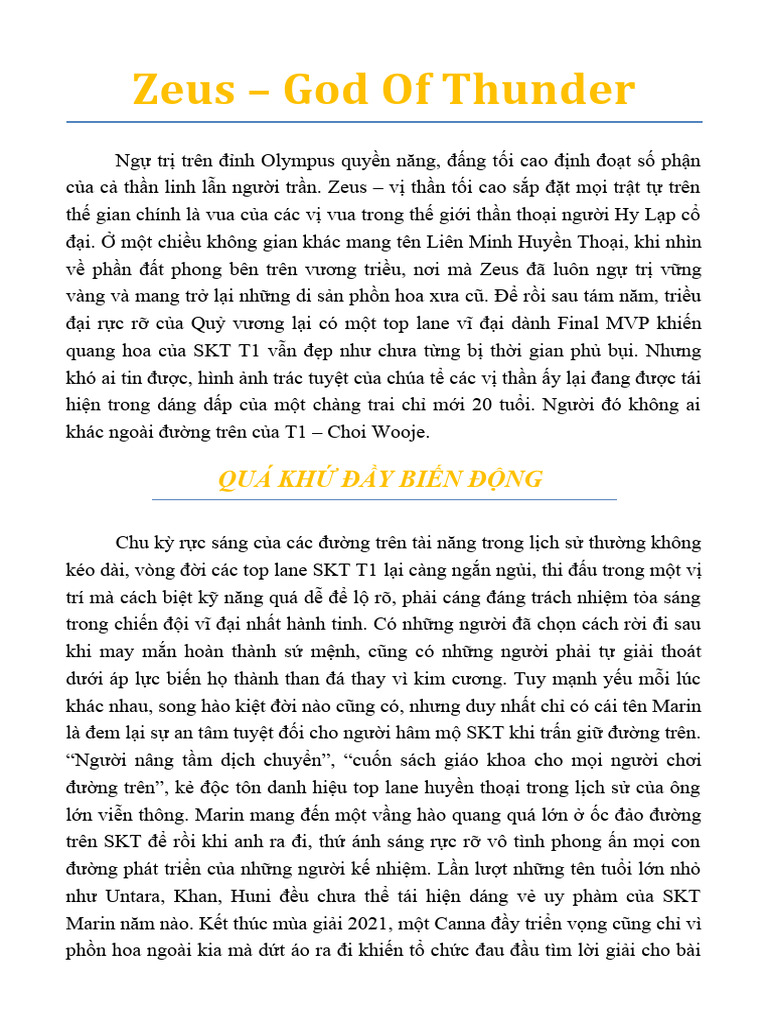 Zeus – God Of Thunder

Ngự trị trên đỉnh Olympus quyền năng, đấng tối cao định đoạt số phận của cả thần linh lẫn người trần. Zeus – vị thần tối cao sắp đặt mọi trật tự trên thế gian chính là vua của các vị vua trong thế giới thần thoại người Hy Lạp cổ đại. Ở một chiều không gian khác mang tên Liên Minh Huyền Thoại, khi nhìn về phần đất phong bên trên vương triều, nơi mà Zeus đã luôn ngự trị vững vàng và mang trở lại những di sản phồn hoa xưa cũ. Để rồi sau tám năm, triều đại rực rỡ của Quỷ vương lại có một top lane vĩ đại dành Final MVP khiến quang hoa của SKT T1 vẫn đẹp như chưa từng bị thời gian phủ bụi. Nhưng khó ai tin được, hình ảnh trác tuyệt của chúa tể các vị thần ấy lại đang được tái hiện trong dáng dấp của một chàng trai chỉ mới 20 tuổi. Người đó không ai khác ngoài đường trên của T1 – Choi Wooje.

QUÁ KHỨ ĐẦY BIẾN ĐỘNG

Chu kỳ rực sáng của các đường trên tài năng trong lịch sử thường không kéo dài, vòng đời các top lane SKT T1 lại càng ngắn ngủi, thi đấu trong một vị trí mà cách biệt kỹ năng quá dễ để lộ rõ, phải cáng đáng trách nhiệm tỏa sáng trong chiến đội vĩ đại nhất hành tinh. Có những người đã chọn cách rời đi sau khi may mắn hoàn thành sứ mệnh, cũng có những người phải tự giải thoát dưới áp lực biến họ thành than đá thay vì kim cương. Tuy mạnh yếu mỗi lúc khác nhau, song hào kiệt đời nào cũng có, nhưng duy nhất chỉ có cái tên Marin là đem lại sự an tâm tuyệt đối cho người hâm mộ SKT khi trấn giữ đường trên. “Người nâng tầm dịch chuyển”, “cuốn sách giáo khoa cho mọi người chơi đường trên”, kẻ độc tôn danh hiệu top lane huyền thoại trong lịch sử của ông lớn viễn thông. Marin mang đến một vầng hào quang quá lớn ở ốc đảo đường trên SKT để rồi khi anh ra đi, thứ ánh sáng rực rỡ vô tình phong ấn mọi con đường phát triển của những người kế nhiệm. Lần lượt những tên tuổi lớn nhỏ như Untara, Khan, Huni đều chưa thể tái hiện dáng vẻ uy phàm của SKT Marin năm nào. Kết thúc mùa giải 2021, một Canna đầy triển vọng cũng chỉ vì phồn hoa ngoài kia mà dứt áo ra đi khiến tổ chức đau đầu tìm lời giải cho bài